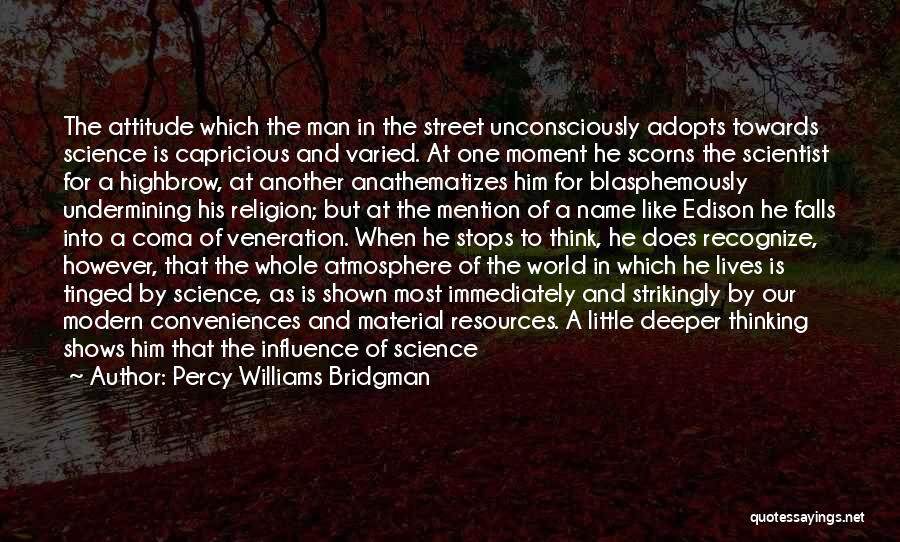 The attitude which the man in the street unconsciously adopts towards science is capricious and varied. At one moment he scorns the scientist for a highbrow, at another anathematizes him for blasphemously undermining his religion; but at the mention of a name like Edison he falls into a coma of veneration. When he stops to think, he does recognize, however, that the whole atmosphere of the world in which he lives is tinged by science, as is shown most immediately and strikingly by our modern conveniences and material resources. A little deeper thinking shows him that the influence of science

~ Author: Percy Williams Bridgman

quotessayings.net